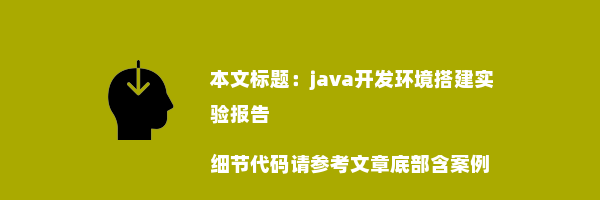 本文标题：java开发环境搭建实验报告

细节代码请参考文章底部含案例